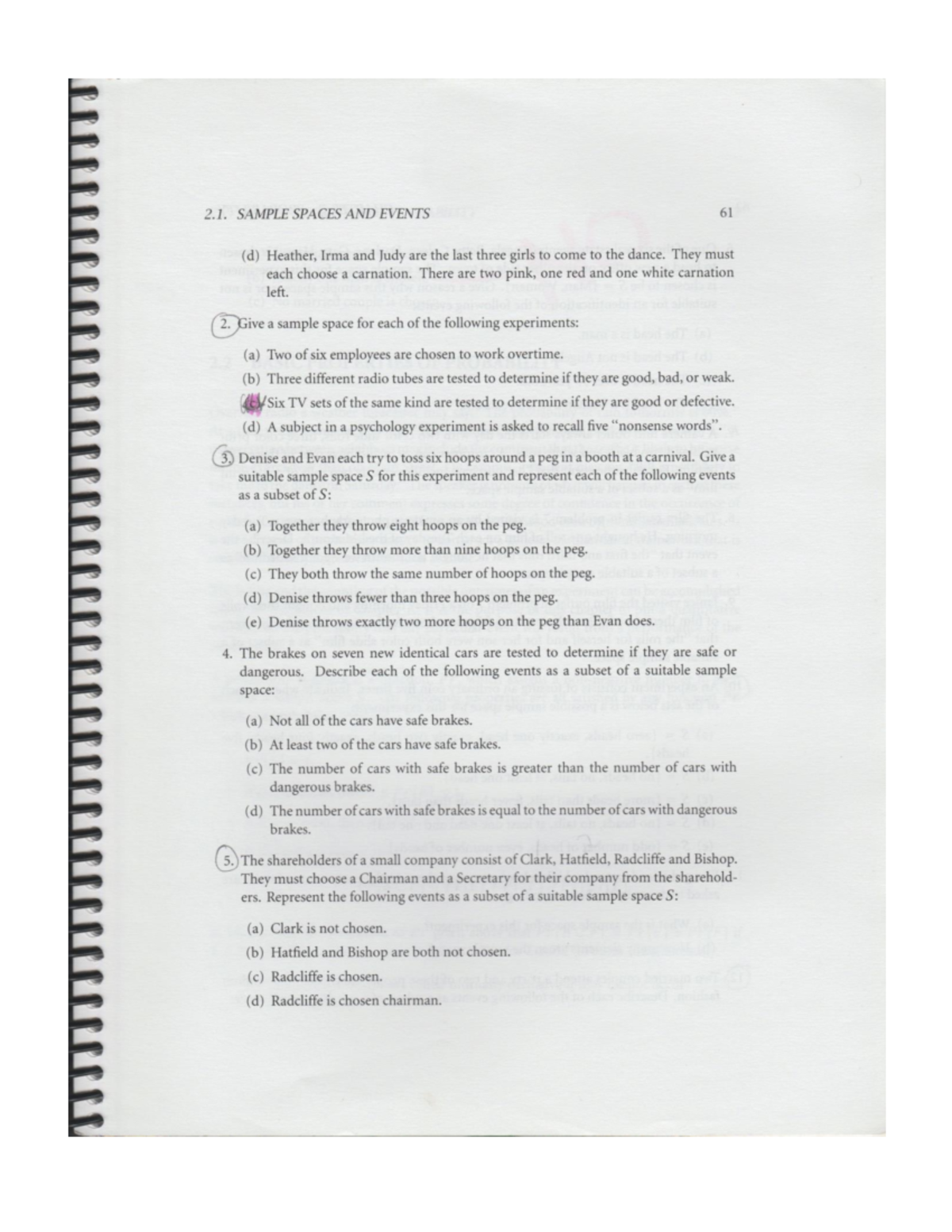 2.1. SAMPLE SPACES AND EVENTS 61

(d) Heather, Irma and Judy are the last three girls to come to the dance. They must each choose a carnation. There are two pink, one red and one white carnation left.

2. Give a sample space for each of the following experiments:

(a) Two of six employees are chosen to work overtime.

(b) Three different radio tubes are tested to determine if they are good, bad, or weak.

(c) Six TV sets of the same kind are tested to determine if they are good or defective.

(d) A subject in a psychology experiment is asked to recall five "nonsense words".

3. Denise and Evan each try to toss six hoops around a peg in a booth at a carnival. Give a suitable sample space $S$ for this experiment and represent each of the following events as a subset of $S$:

(a) Together they throw eight hoops on the peg.

(b) Together they throw more than nine hoops on the peg.

(c) They both throw the same number of hoops on the peg.

(d) Denise throws fewer than three hoops on the peg.

(e) Denise throws exactly two more hoops on the peg than Evan does.

4. The brakes on seven new identical cars are tested to determine if they are safe or dangerous. Describe each of the following events as a subset of a suitable sample space:

(a) Not all of the cars have safe brakes.

(b) At least two of the cars have safe brakes.

(c) The number of cars with safe brakes is greater than the number of cars with dangerous brakes.

(d) The number of cars with safe brakes is equal to the number of cars with dangerous brakes.

5. The shareholders of a small company consist of Clark, Hatfield, Radcliffe and Bishop. They must choose a Chairman and a Secretary for their company from the shareholders. Represent the following events as a subset of a suitable sample space $S$:

(a) Clark is not chosen.

(b) Hatfield and Bishop are both not chosen.

(c) Radcliffe is chosen.

(d) Radcliffe is chosen chairman.